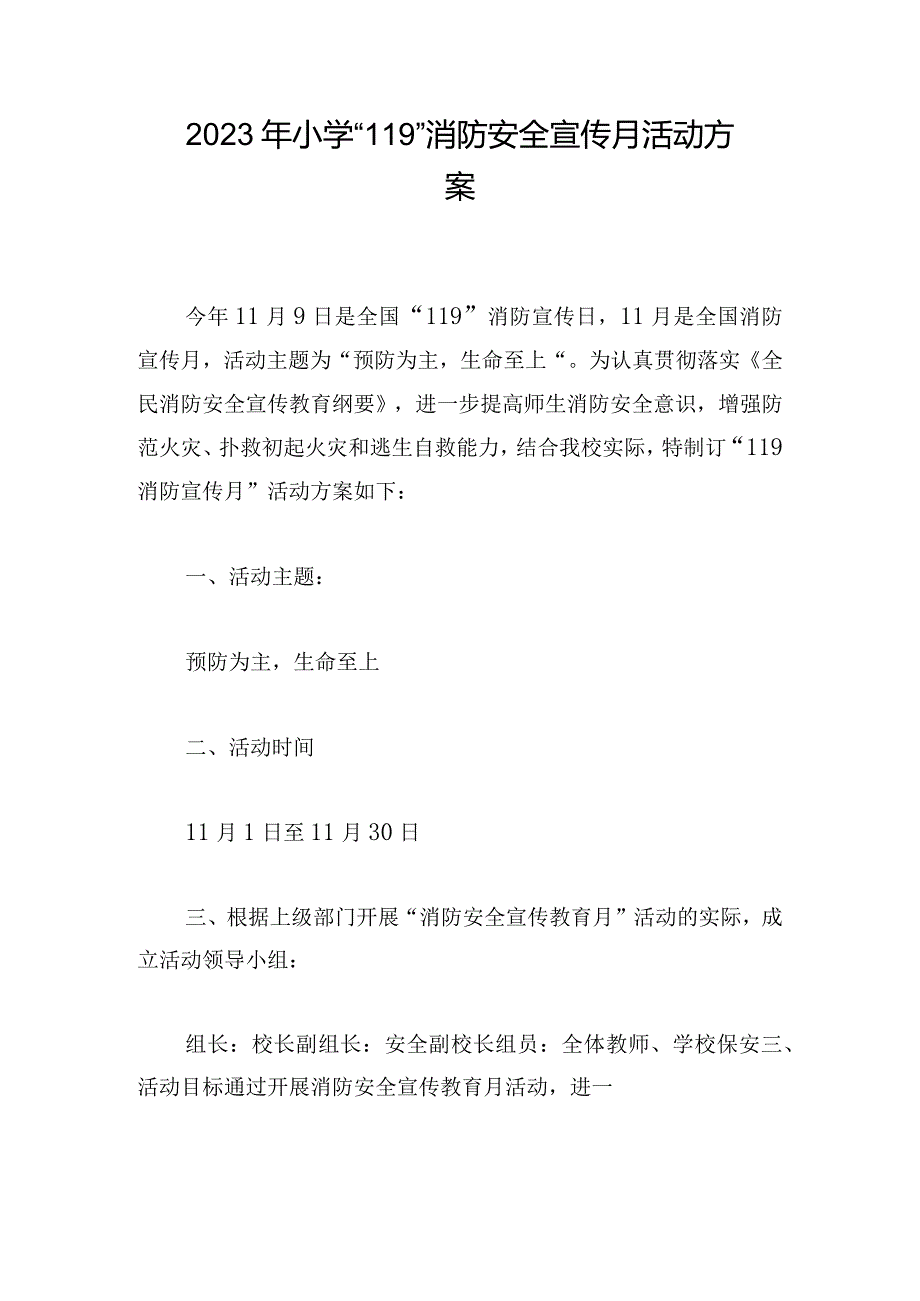 2023年小学“119”消防安全宣传月活动方案

今年11月9日是全国“119”消防宣传日，11月是全国消防宣传月，活动主题为“预防为主，生命至上“。为认真贯彻落实《全民消防安全宣传教育纲要》，进一步提高师生消防安全意识，增强防范火灾、扑救初起火灾和逃生自救能力，结合我校实际，特制订“119消防宣传月”活动方案如下：

一、活动主题：

预防为主，生命至上

二、活动时间

11月1日至11月30日

三、根据上级部门开展“消防安全宣传教育月”活动的实际，成立活动领导小组：

组长：校长副组长：安全副校长组员：全体教师、学校保安三、活动目标通过开展消防安全宣传教育月活动，进一